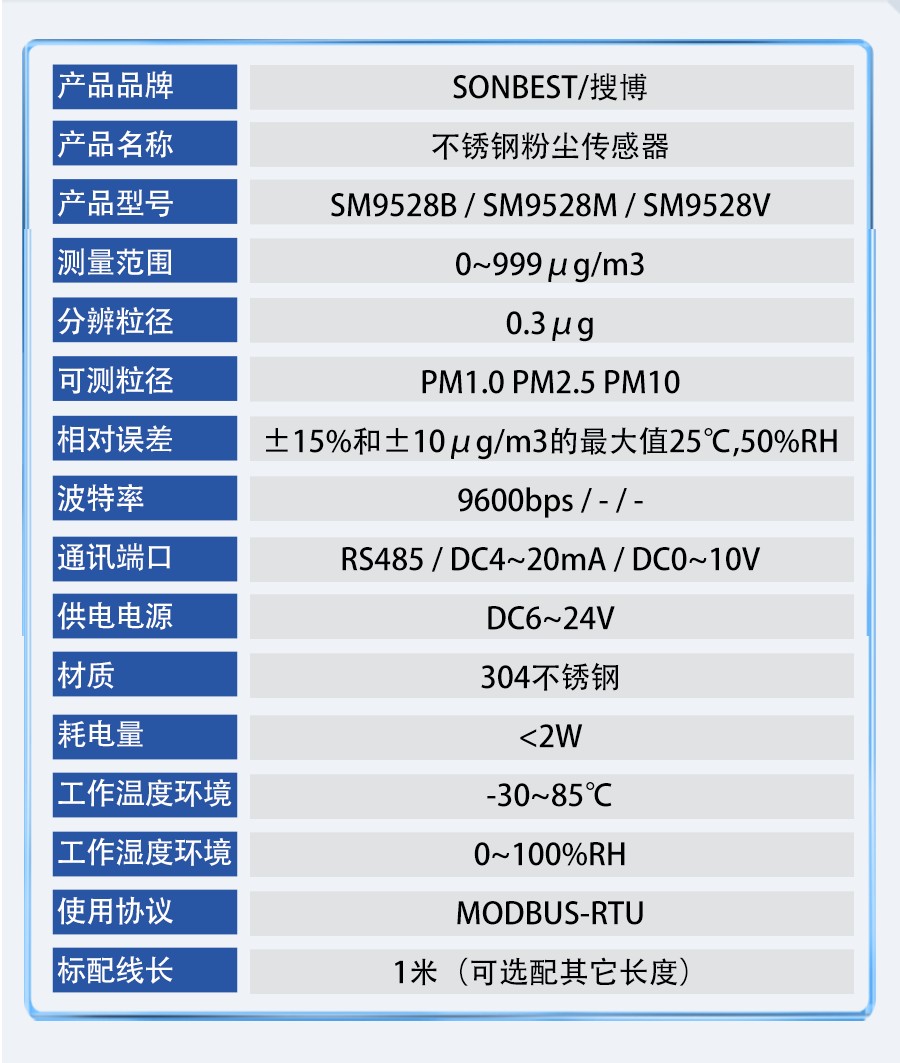 | 产品品牌 | SONBEST/搜博 |
|---|---|
| 产品名称 | 不锈钢粉尘传感器 |
| 产品型号 | SM9528B / SM9528M / SM9528V |
| 测量范围 | 0~999μg/m3 |
| 分辨粒径 | 0.3μg |
| 可测粒径 | PM1.0 PM2.5 PM10 |
| 相对误差 | ±15%和±10μg/m3的最大值25℃,50%RH |
| 波特率 | 9600bps / - / - |
| 通讯端口 | RS485 / DC4~20mA / DC0~10V |
| 供电电源 | DC6~24V |
| 材质 | 304不锈钢 |
| 耗电量 | <2W |
| 工作温度环境 | -30~85℃ |
| 工作湿度环境 | 0~100%RH |
| 使用协议 | MODBUS-RTU |
| 标配线长 | 1米（可选配其它长度） |